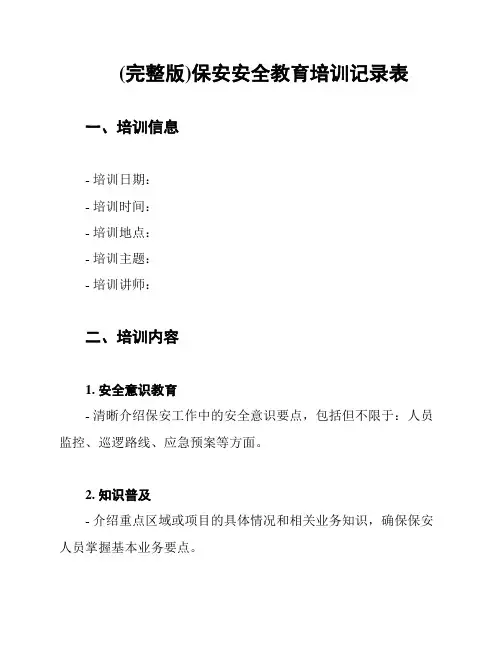 (完整版)保安安全教育培训记录表

一、培训信息

- 培训日期：
- 培训时间：
- 培训地点：
- 培训主题：
- 培训讲师：

二、培训内容

1. 安全意识教育
- 清晰介绍保安工作中的安全意识要点，包括但不限于：人员监控、巡逻路线、应急预案等方面。

2. 知识普及
- 介绍重点区域或项目的具体情况和相关业务知识，确保保安人员掌握基本业务要点。